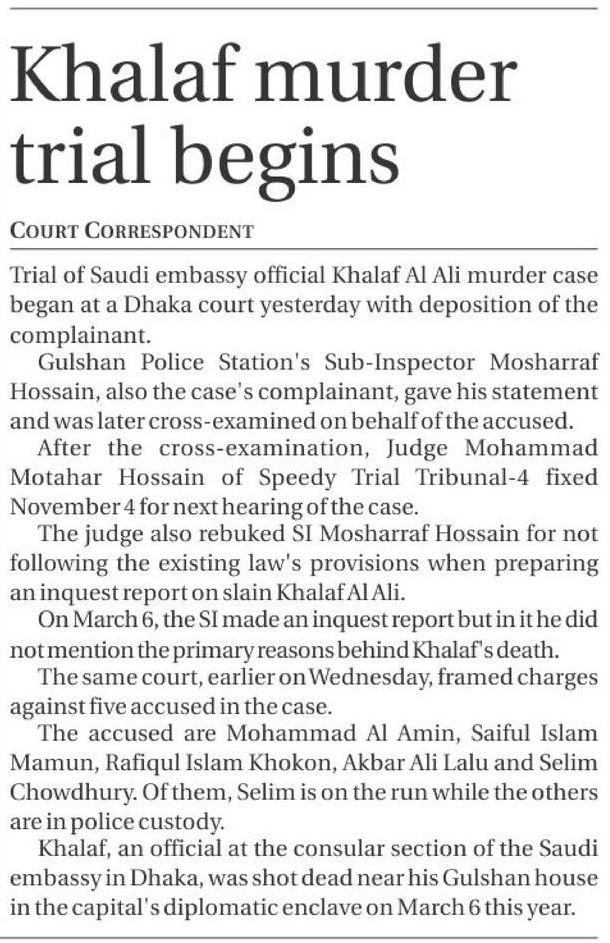 Khalaf murder trial begins

COURT CORRESPONDENT

Trial of Saudi embassy official Khalaf Al Ali murder case began at a Dhaka court yesterday with deposition of the complainant.

Gulshan Police Station's Sub-Inspector Mosharraf Hossain, also the case's complainant, gave his statement and was later cross-examined on behalf of the accused.

After the cross-examination, Judge Mohammad Motahar Hossain of Speedy Trial Tribunal-4 fixed November 4 for next hearing of the case.

The judge also rebuked SI Mosharraf Hossain for not following the existing law's provisions when preparing an inquest report on slain Khalaf Al Ali.

On March 6, the SI made an inquest report but in it he did not mention the primary reasons behind Khalaf's death.

The same court, earlier on Wednesday, framed charges against five accused in the case.

The accused are Mohammad Al Amin, Saiful Islam Mamun, Rafiqul Islam Khokon, Akbar Ali Lalu and Selim Chowdhury. Of them, Selim is on the run while the others are in police custody.

Khalaf, an official at the consular section of the Saudi embassy in Dhaka, was shot dead near his Gulshan house in the capital's diplomatic enclave on March 6 this year.